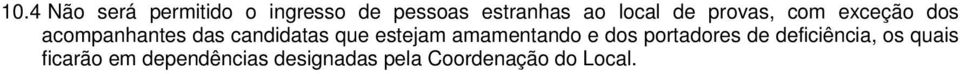 10.4 Não será permitido o ingresso de pessoas estranhas ao local de provas, com exceção dos acompanhantes das candidatas que estejam amamentando e dos portadores de deficiência, os quais ficarão em dependências designadas pela Coordenação do Local.